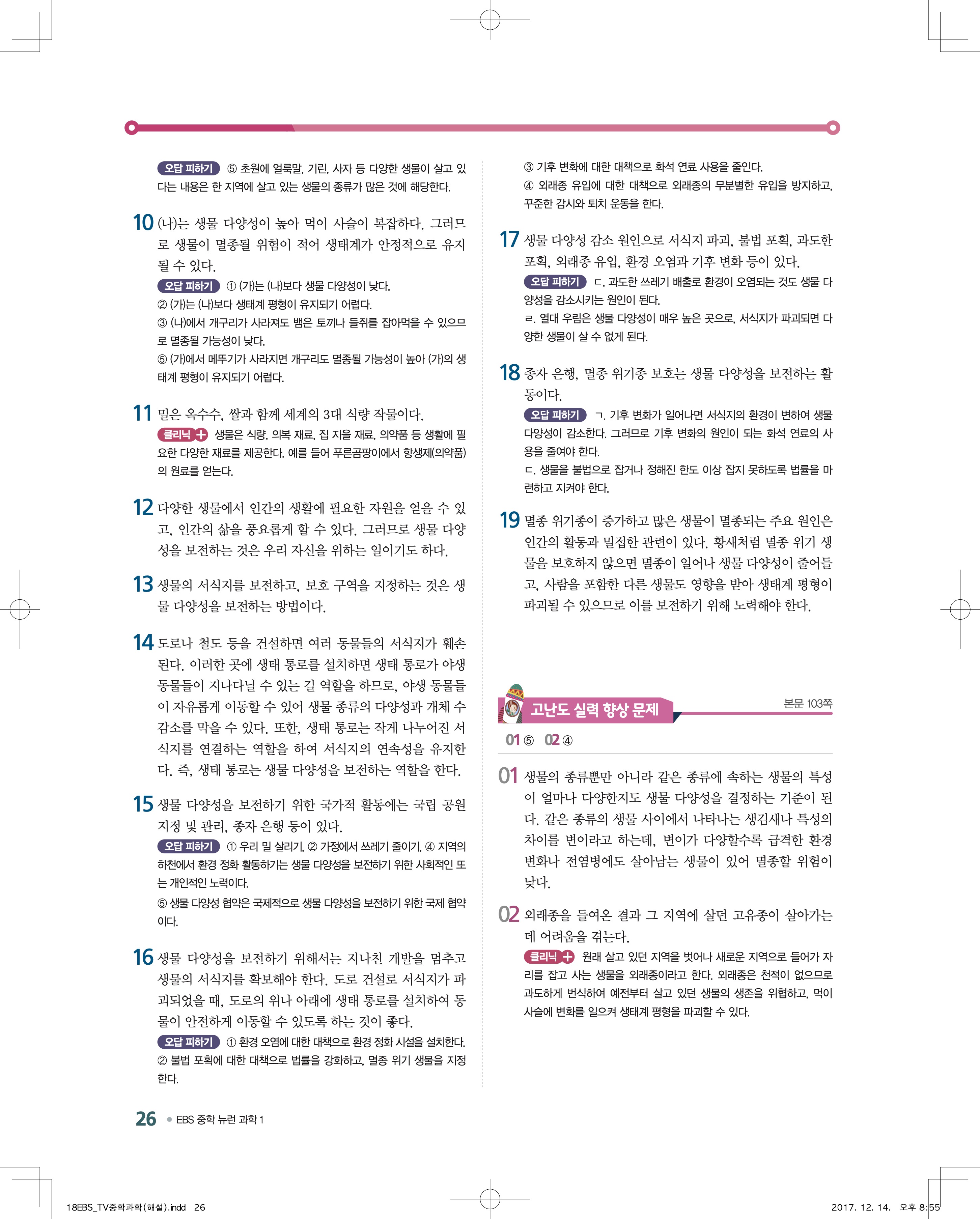 오답 피하기 ⑤ 초원에 얼룩말, 기린, 사자 등 다양한 생물이 살고 있다는 내용은 한 지역에 살고 있는 생물의 종류가 많은 것에 해당한다.

10 (나)는 생물 다양성이 높아 먹이 사슬이 복잡하다. 그러므로 생물이 멸종될 위험이 적어 생태계가 안정적으로 유지될 수 있다.
오답 피하기 ① (가)는 (나)보다 생물 다양성이 낮다.
② (가)는 (나)보다 생태계 평형이 유지되기 어렵다.
③ (나)에서 개구리가 사라져도 뱀은 토끼나 들쥐를 잡아먹을 수 있으므로 멸종될 가능성이 낮다.
⑤ (가)에서 메뚜기가 사라지면 개구리도 멸종될 가능성이 높아 (가)의 생태계 평형이 유지되기 어렵다.

11 밀은 옥수수, 쌀과 함께 세계의 3대 식량 작물이다.
클리닉 + 생물은 식량, 의복 재료, 집 지을 재료, 의약품 등 생활에 필요한 다양한 재료를 제공한다. 예를 들어 푸른곰팡이에서 항생제(의약품)의 원료를 얻는다.

12 다양한 생물에서 인간의 생활에 필요한 자원을 얻을 수 있고, 인간의 삶을 풍요롭게 할 수 있다. 그러므로 생물 다양성을 보전하는 것은 우리 자신을 위하는 일이기도 하다.

13 생물의 서식지를 보전하고, 보호 구역을 지정하는 것은 생물 다양성을 보전하는 방법이다.

14 도로나 철도 등을 건설하면 여러 동물들의 서식지가 훼손된다. 이러한 곳에 생태 통로를 설치하면 생태 통로가 야생 동물들이 지나다닐 수 있는 길 역할을 하므로, 야생 동물들이 자유롭게 이동할 수 있어 생물 종류의 다양성과 개체 수 감소를 막을 수 있다. 또한, 생태 통로는 작게 나누어진 서식지를 연결하는 역할을 하여 서식지의 연속성을 유지한다. 즉, 생태 통로는 생물 다양성을 보전하는 역할을 한다.

15 생물 다양성을 보전하기 위한 국가적 활동에는 국립 공원 지정 및 관리, 종자 은행 등이 있다.
오답 피하기 ① 우리 밀 살리기, ② 가정에서 쓰레기 줄이기, ④ 지역의 하천에서 환경 정화 활동하기는 생물 다양성을 보전하기 위한 사회적인 또는 개인적인 노력이다.
⑤ 생물 다양성 협약은 국제적으로 생물 다양성을 보전하기 위한 국제 협약이다.

16 생물 다양성을 보전하기 위해서는 지나친 개발을 멈추고 생물의 서식지를 확보해야 한다. 도로 건설로 서식지가 파괴되었을 때, 도로의 위나 아래에 생태 통로를 설치하여 동물이 안전하게 이동할 수 있도록 하는 것이 좋다.
오답 피하기 ① 환경 오염에 대한 대책으로 환경 정화 시설을 설치한다.
② 불법 포획에 대한 대책으로 법률을 강화하고, 멸종 위기 생물을 지정한다.
③ 기후 변화에 대한 대책으로 화석 연료 사용을 줄인다.
④ 외래종 유입에 대한 대책으로 외래종의 무분별한 유입을 방지하고, 꾸준한 감시와 퇴치 운동을 한다.

17 생물 다양성 감소 원인으로 서식지 파괴, 불법 포획, 과도한 포획, 외래종 유입, 환경 오염과 기후 변화 등이 있다.
오답 피하기 ㄷ. 과도한 쓰레기 배출로 환경이 오염되는 것도 생물 다양성을 감소시키는 원인이 된다.
ㄹ. 열대 우림은 생물 다양성이 매우 높은 곳으로, 서식지가 파괴되면 다양한 생물이 살 수 없게 된다.

18 종자 은행, 멸종 위기종 보호는 생물 다양성을 보전하는 활동이다.
오답 피하기 ㄱ. 기후 변화가 일어나면 서식지의 환경이 변하여 생물 다양성이 감소한다. 그러므로 기후 변화의 원인이 되는 화석 연료의 사용을 줄여야 한다.
ㄷ. 생물을 불법으로 잡거나 정해진 한도 이상 잡지 못하도록 법률을 마련하고 지켜야 한다.

19 멸종 위기종이 증가하고 많은 생물이 멸종되는 주요 원인은 인간의 활동과 밀접한 관련이 있다. 황새처럼 멸종 위기 생물을 보호하지 않으면 멸종이 일어나 생물 다양성이 줄어들고, 사람을 포함한 다른 생물도 영향을 받아 생태계 평형이 파괴될 수 있으므로 이를 보전하기 위해 노력해야 한다.

고난도 실력 향상 문제 본문 103쪽

01 ⑤ 02 ④

01 생물의 종류뿐만 아니라 같은 종류에 속하는 생물의 특성이 얼마나 다양한지도 생물 다양성을 결정하는 기준이 된다. 같은 종류의 생물 사이에서 나타나는 생김새나 특성의 차이를 변이라고 하는데, 변이가 다양할수록 급격한 환경 변화나 전염병에도 살아남는 생물이 있어 멸종할 위험이 낮다.

02 외래종을 들여온 결과 그 지역에 살던 고유종이 살아가는 데 어려움을 겪는다.
클리닉 + 원래 살고 있던 지역을 벗어나 새로운 지역으로 들어가 자리를 잡고 사는 생물을 외래종이라고 한다. 외래종은 천적이 없으므로 과도하게 번식하여 예전부터 살고 있던 생물의 생존을 위협하고, 먹이 사슬에 변화를 일으켜 생태계 평형을 파괴할 수 있다.

26 EBS 중학 뉴런 과학 1

18EBS_TV중학과학(해설).indd 26 2017. 12. 14. 오후 8:55